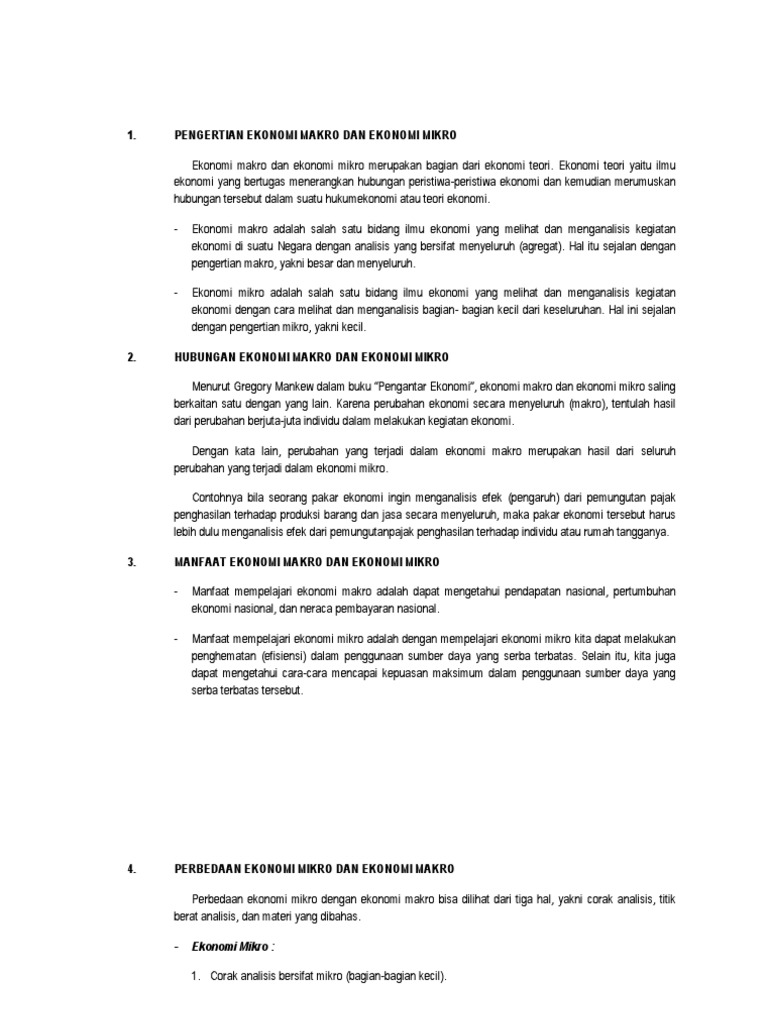 1. PENGERTIAN EKONOMI MAKRO DAN EKONOMI MIKRO

Ekonomi makro dan ekonomi mikro merupakan bagian dari ekonomi teori. Ekonomi teori yaitu ilmu ekonomi yang bertugas menerangkan hubungan peristiwa-peristiwa ekonomi dan kemudian merumuskan hubungan tersebut dalam suatu hukumekonomi atau teori ekonomi.

- Ekonomi makro adalah salah satu bidang ilmu ekonomi yang melihat dan menganalisis kegiatan ekonomi di suatu Negara dengan analisis yang bersifat menyeluruh (agregat). Hal itu sejalan dengan pengertian makro, yakni besar dan menyeluruh.

- Ekonomi mikro adalah salah satu bidang ilmu ekonomi yang melihat dan menganalisis kegiatan ekonomi dengan cara melihat dan menganalisis bagian- bagian kecil dari keseluruhan. Hal ini sejalan dengan pengertian mikro, yakni kecil.

2. HUBUNGAN EKONOMI MAKRO DAN EKONOMI MIKRO

Menurut Gregory Mankew dalam buku "Pengantar Ekonomi", ekonomi makro dan ekonomi mikro saling berkaitan satu dengan yang lain. Karena perubahan ekonomi secara menyeluruh (makro), tentulah hasil dari perubahan berjuta-juta individu dalam melakukan kegiatan ekonomi.

Dengan kata lain, perubahan yang terjadi dalam ekonomi makro merupakan hasil dari seluruh perubahan yang terjadi dalam ekonomi mikro.

Contohnya bila seorang pakar ekonomi ingin menganalisis efek (pengaruh) dari pemungutan pajak penghasilan terhadap produksi barang dan jasa secara menyeluruh, maka pakar ekonomi tersebut harus lebih dulu menganalisis efek dari pemungutanpajak penghasilan terhadap individu atau rumah tangganya.

3. MANFAAT EKONOMI MAKRO DAN EKONOMI MIKRO

- Manfaat mempelajari ekonomi makro adalah dapat mengetahui pendapatan nasional, pertumbuhan ekonomi nasional, dan neraca pembayaran nasional.

- Manfaat mempelajari ekonomi mikro adalah dengan mempelajari ekonomi mikro kita dapat melakukan penghematan (efisiensi) dalam penggunaan sumber daya yang serba terbatas. Selain itu, kita juga dapat mengetahui cara-cara mencapai kepuasan maksimum dalam penggunaan sumber daya yang serba terbatas tersebut.

4. PERBEDAAN EKONOMI MIKRO DAN EKONOMI MAKRO

Perbedaan ekonomi mikro dengan ekonomi makro bisa dilihat dari tiga hal, yakni corak analisis, titik berat analisis, dan materi yang dibahas.

- Ekonomi Mikro :

1. Corak analisis bersifat mikro (bagian-bagian kecil).